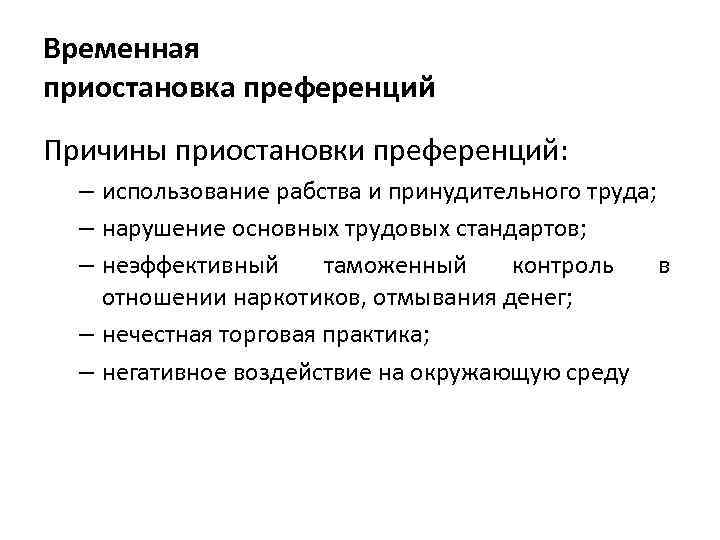 Временная приостановка преференций

Причины приостановки преференций:

– использование рабства и принудительного труда;
– нарушение основных трудовых стандартов;
– неэффективный таможенный контроль в отношении наркотиков, отмывания денег;
– нечестная торговая практика;
– негативное воздействие на окружающую среду